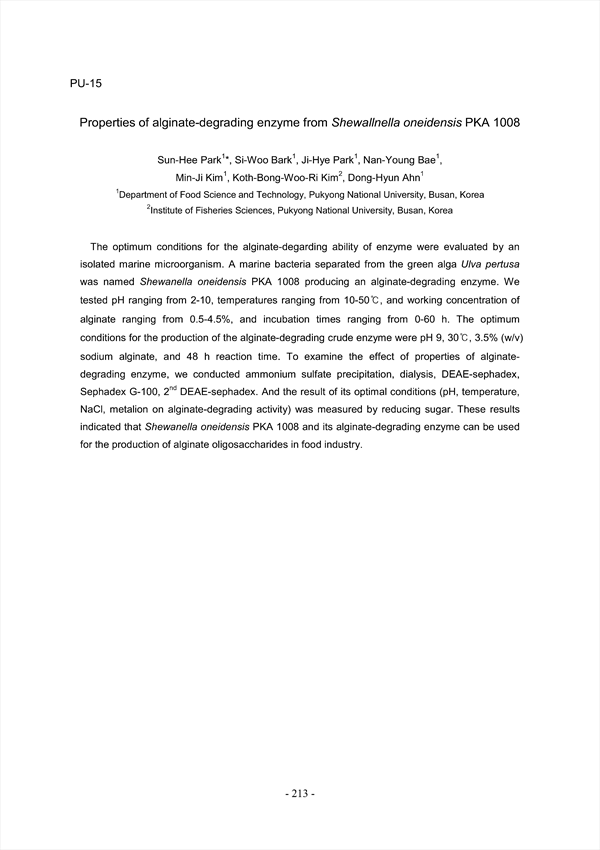 PU-15

Properties of alginate-degrading enzyme from Shewallnella oneidensis PKA 1008

Sun-Hee Park$^{1*}$, Si-Woo Bark$^{1}$, Ji-Hye Park$^{1}$, Nan-Young Bae$^{1}$, Min-Ji Kim$^{1}$, Koth-Bong-Woo-Ri Kim$^{2}$, Dong-Hyun Ahn$^{1}$

$^{1}$Department of Food Science and Technology, Pukyong National University, Busan, Korea
$^{2}$Institute of Fisheries Sciences, Pukyong National University, Busan, Korea

The optimum conditions for the alginate-degarding ability of enzyme were evaluated by an isolated marine microorganism. A marine bacteria separated from the green alga Ulva pertusa was named Shewanella oneidensis PKA 1008 producing an alginate-degrading enzyme. We tested pH ranging from 2-10, temperatures ranging from 10-50℃, and working concentration of alginate ranging from 0.5-4.5%, and incubation times ranging from 0-60 h. The optimum conditions for the production of the alginate-degrading crude enzyme were pH 9, 30℃, 3.5% (w/v) sodium alginate, and 48 h reaction time. To examine the effect of properties of alginate-degrading enzyme, we conducted ammonium sulfate precipitation, dialysis, DEAE-sephadex, Sephadex G-100, 2$^{nd}$ DEAE-sephadex. And the result of its optimal conditions (pH, temperature, NaCl, metalion on alginate-degrading activity) was measured by reducing sugar. These results indicated that Shewanella oneidensis PKA 1008 and its alginate-degrading enzyme can be used for the production of alginate oligosaccharides in food industry.

- 213 -